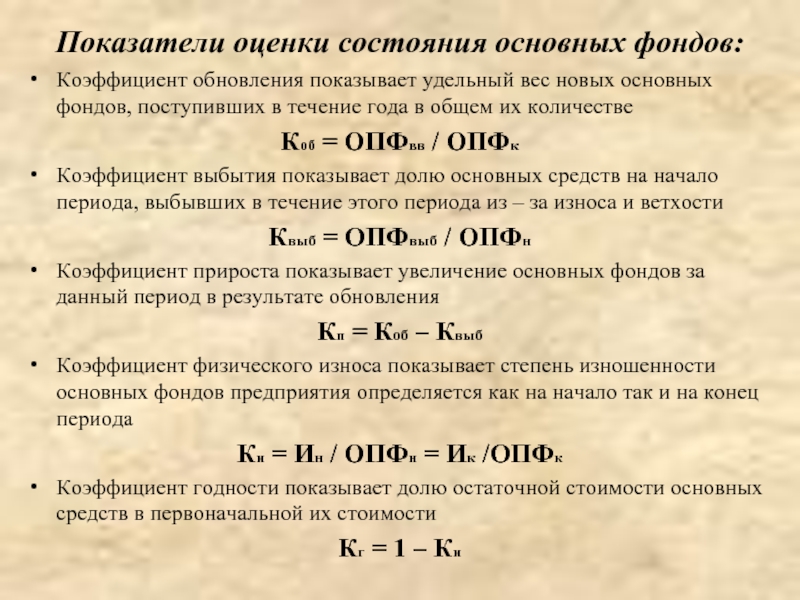 Показатели оценки состояния основных фондов:

• Коэффициент обновления показывает удельный вес новых основных фондов, поступивших в течение года в общем их количестве

$К_{об} = ОПФ_{вв} / ОПФ_{к}$

• Коэффициент выбытия показывает долю основных средств на начало периода, выбывших в течение этого периода из – за износа и ветхости

$К_{выб} = ОПФ_{выб} / ОПФ_{н}$

• Коэффициент прироста показывает увеличение основных фондов за данный период в результате обновления

$К_{п} = К_{об} – К_{выб}$

• Коэффициент физического износа показывает степень изношенности основных фондов предприятия определяется как на начало так и на конец периода

$К_{и} = И_{н} / ОПФ_{н} = И_{к} /ОПФ_{к}$

• Коэффициент годности показывает долю остаточной стоимости основных средств в первоначальной их стоимости

$К_{г} = 1 – К_{и}$